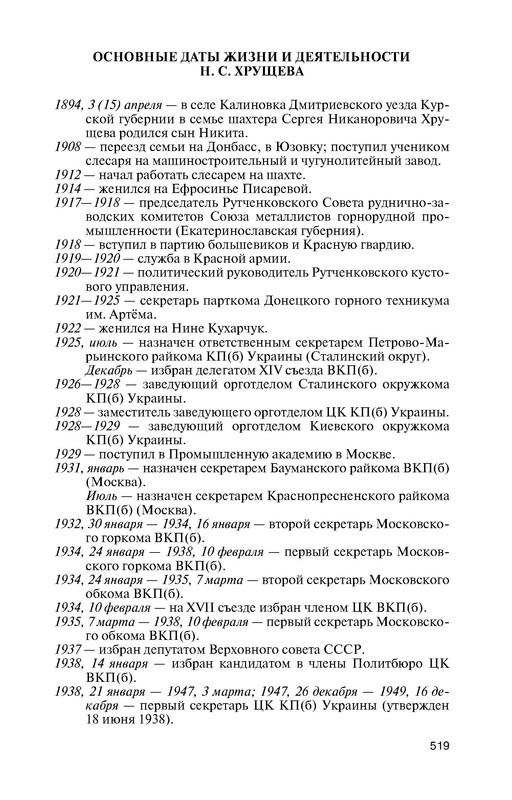 ОСНОВНЫЕ ДАТЫ ЖИЗНИ И ДЕЯТЕЛЬНОСТИ
Н. С. ХРУЩЕВА

1894, 3 (15) апреля — в селе Калиновка Дмитриевского уезда Курской губернии в семье шахтера Сергея Никаноровича Хрущева родился сын Никита.
1908 — переезд семьи на Донбасс, в Юзовку; поступил учеником слесаря на машиностроительный и чугунолитейный завод.
1912 — начал работать слесарем на шахте.
1914 — женился на Ефросинье Писаревой.
1917—1918 — председатель Рутченковского Совета руднично-заводских комитетов Союза металлистов горнорудной промышленности (Екатеринославская губерния).
1918 — вступил в партию большевиков и Красную гвардию.
1919—1920 — служба в Красной армии.
1920—1921 — политический руководитель Рутченковского кустового управления.
1921—1925 — секретарь парткома Донецкого горного техникума им. Артёма.
1922 — женился на Нине Кухарчук.
1925, июль — назначен ответственным секретарем Петрово-Марьинского райкома КП(б) Украины (Сталинский округ).
Декабрь — избран делегатом XIV съезда ВКП(б).
1926—1928 — заведующий орготделом Сталинского окружкома КП(б) Украины.
1928 — заместитель заведующего орготделом ЦК КП(б) Украины.
1928—1929 — заведующий орготделом Киевского окружкома КП(б) Украины.
1929 — поступил в Промышленную академию в Москве.
1931, январь — назначен секретарем Бауманского райкома ВКП(б) (Москва).
Июль — назначен секретарем Краснопресненского райкома ВКП(б) (Москва).
1932, 30 января — 1934, 16 января — второй секретарь Московского горкома ВКП(б).
1934, 24 января — 1938, 10 февраля — первый секретарь Московского горкома ВКП(б).
1934, 24 января — 1935, 7 марта — второй секретарь Московского обкома ВКП(б).
1934, 10 февраля — на XVII съезде избран членом ЦК ВКП(б).
1935, 7 марта — 1938, 10 февраля — первый секретарь Московского обкома ВКП(б).
1937 — избран депутатом Верховного совета СССР.
1938, 14 января — избран кандидатом в члены Политбюро ЦК ВКП(б).
1938, 21 января — 1947, 3 марта; 1947, 26 декабря — 1949, 16 декабря — первый секретарь ЦК КП(б) Украины (утвержден 18 июня 1938).

519